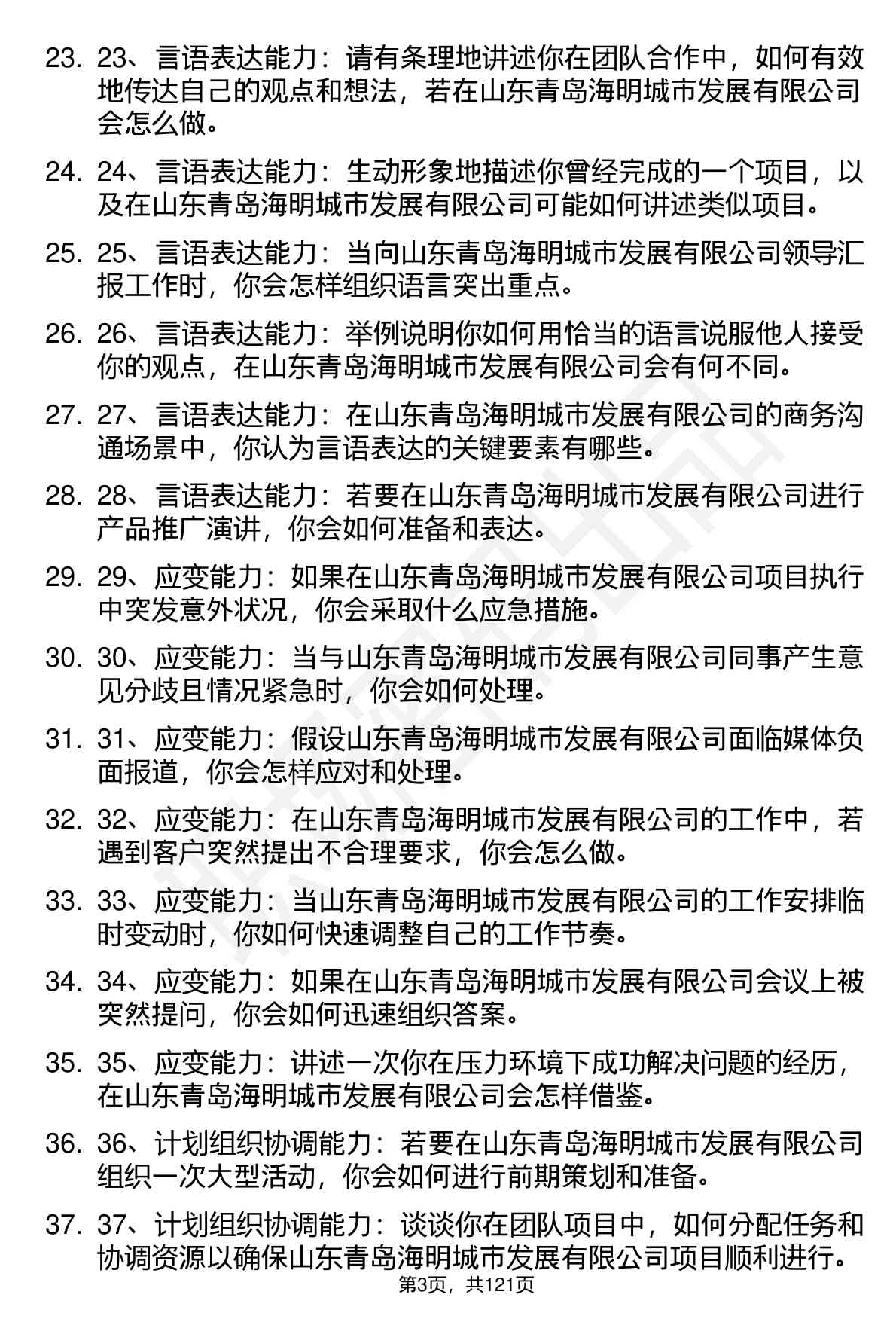 23. 23、言语表达能力：请有条理地讲述你在团队合作中，如何有效地传达自己的观点和想法，若在山东青岛海明城市发展有限公司会怎么做。

24. 24、言语表达能力：生动形象地描述你曾经完成的一个项目，以及在山东青岛海明城市发展有限公司可能如何讲述类似项目。

25. 25、言语表达能力：当向山东青岛海明城市发展有限公司领导汇报工作时，你会怎样组织语言突出重点。

26. 26、言语表达能力：举例说明你如何用恰当的语言说服他人接受你的观点，在山东青岛海明城市发展有限公司会有何不同。

27. 27、言语表达能力：在山东青岛海明城市发展有限公司的商务沟通场景中，你认为言语表达的关键要素有哪些。

28. 28、言语表达能力：若要在山东青岛海明城市发展有限公司进行产品推广演讲，你会如何准备和表达。

29. 29、应变能力：如果在山东青岛海明城市发展有限公司项目执行中突发意外状况，你会采取什么应急措施。

30. 30、应变能力：当与山东青岛海明城市发展有限公司同事产生意见分歧且情况紧急时，你会如何处理。

31. 31、应变能力：假设山东青岛海明城市发展有限公司面临媒体负面报道，你会怎样应对和处理。

32. 32、应变能力：在山东青岛海明城市发展有限公司的工作中，若遇到客户突然提出不合理要求，你会怎么做。

33. 33、应变能力：当山东青岛海明城市发展有限公司的工作安排临时变动时，你如何快速调整自己的工作节奏。

34. 34、应变能力：如果在山东青岛海明城市发展有限公司会议上被突然提问，你会如何迅速组织答案。

35. 35、应变能力：讲述一次你在压力环境下成功解决问题的经历，在山东青岛海明城市发展有限公司会怎样借鉴。

36. 36、计划组织协调能力：若要在山东青岛海明城市发展有限公司组织一次大型活动，你会如何进行前期策划和准备。

37. 37、计划组织协调能力：谈谈你在团队项目中，如何分配任务和协调资源以确保山东青岛海明城市发展有限公司项目顺利进行。

第3页，共121页